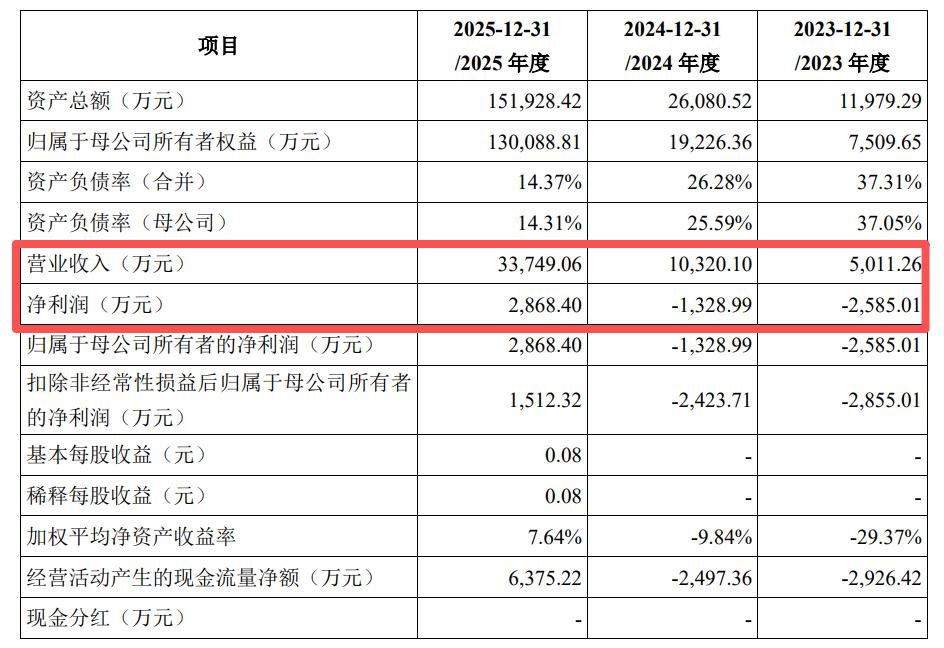 | 项目 | 2025-12-31/2025年度 | 2024-12-31/2024年度 | 2023-12-31/2023年度 |
|---|---|---|---|
| 资产总额（万元） | 151,928.42 | 26,080.52 | 11,979.29 |
| 归属于母公司所有者权益（万元） | 130,088.81 | 19,226.36 | 7,509.65 |
| 资产负债率（合并） | 14.37% | 26.28% | 37.31% |
| 资产负债率（母公司） | 14.31% | 25.59% | 37.05% |
| 营业收入（万元） | 33,749.06 | 10,320.10 | 5,011.26 |
| 净利润（万元） | 2,868.40 | -1,328.99 | -2,585.01 |
| 归属于母公司所有者的净利润（万元） | 2,868.40 | -1,328.99 | -2,585.01 |
| 扣除非经常性损益后归属于母公司所有者的净利润（万元） | 1,512.32 | -2,423.71 | -2,855.01 |
| 基本每股收益（元） | 0.08 | - | - |
| 稀释每股收益（元） | 0.08 | - | - |
| 加权平均净资产收益率 | 7.64% | -9.84% | -29.37% |
| 经营活动产生的现金流量净额（万元） | 6,375.22 | -2,497.36 | -2,926.42 |
| 现金分红（万元） | - | - | - |